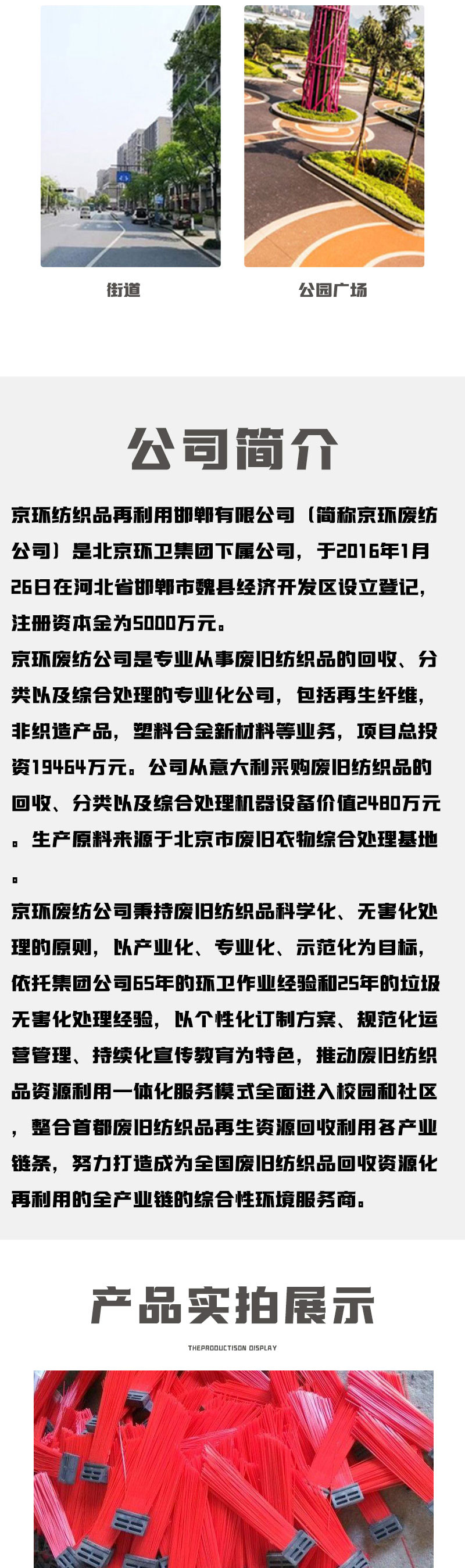 街道

公园广场

公司简介

京环纺织品再利用邯郸有限公司（简称京环废纺公司）是北京环卫集团下属公司，于2016年1月26日在河北省邯郸市魏县经济开发区设立登记，注册资本金为5000万元。

京环废纺公司是专业从事废旧纺织品的回收、分类以及综合处理的专业化公司，包括再生纤维，非织造产品，塑料合金新材料等业务，项目总投资19464万元。公司从意大利采购废旧纺织品的回收、分类以及综合处理机器设备价值2480万元。生产原料来源于北京市废旧衣物综合处理基地。

京环废纺公司秉持废旧纺织品科学化、无害化处理的原则，以产业化、专业化、示范化为目标，依托集团公司65年的环卫作业经验和25年的垃圾无害化处理经验，以个性化订制方案、规范化运营管理、持续化宣传教育为特色，推动废旧纺织品资源利用一体化服务模式全面进入校园和社区，整合首都废旧纺织品再生资源回收利用各产业链条，努力打造成为全国废旧纺织品回收资源化再利用的全产业链的综合性环境服务商。

产品实拍展示

THEPRODUCTISON DISPLAY